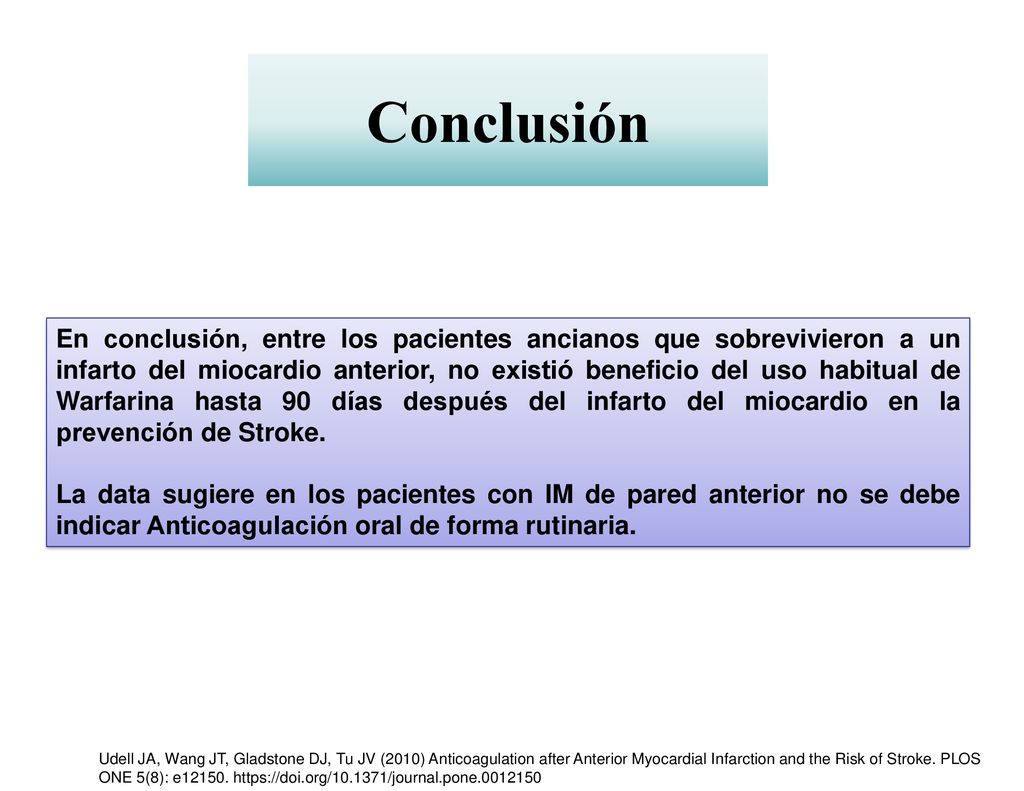 Conclusión

En conclusión, entre los pacientes ancianos que sobrevivieron a un infarto del miocardio anterior, no existió beneficio del uso habitual de Warfarina hasta 90 días después del infarto del miocardio en la prevención de Stroke.

La data sugiere en los pacientes con IM de pared anterior no se debe indicar Anticoagulación oral de forma rutinaria.

Udell JA, Wang JT, Gladstone DJ, Tu JV (2010) Anticoagulation after Anterior Myocardial Infarction and the Risk of Stroke. PLOS ONE 5(8): e12150. https://doi.org/10.1371/journal.pone.0012150